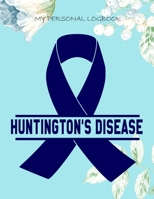 MY PERSONAL LOGBOOK

HUNTINGTON'S DISEASE